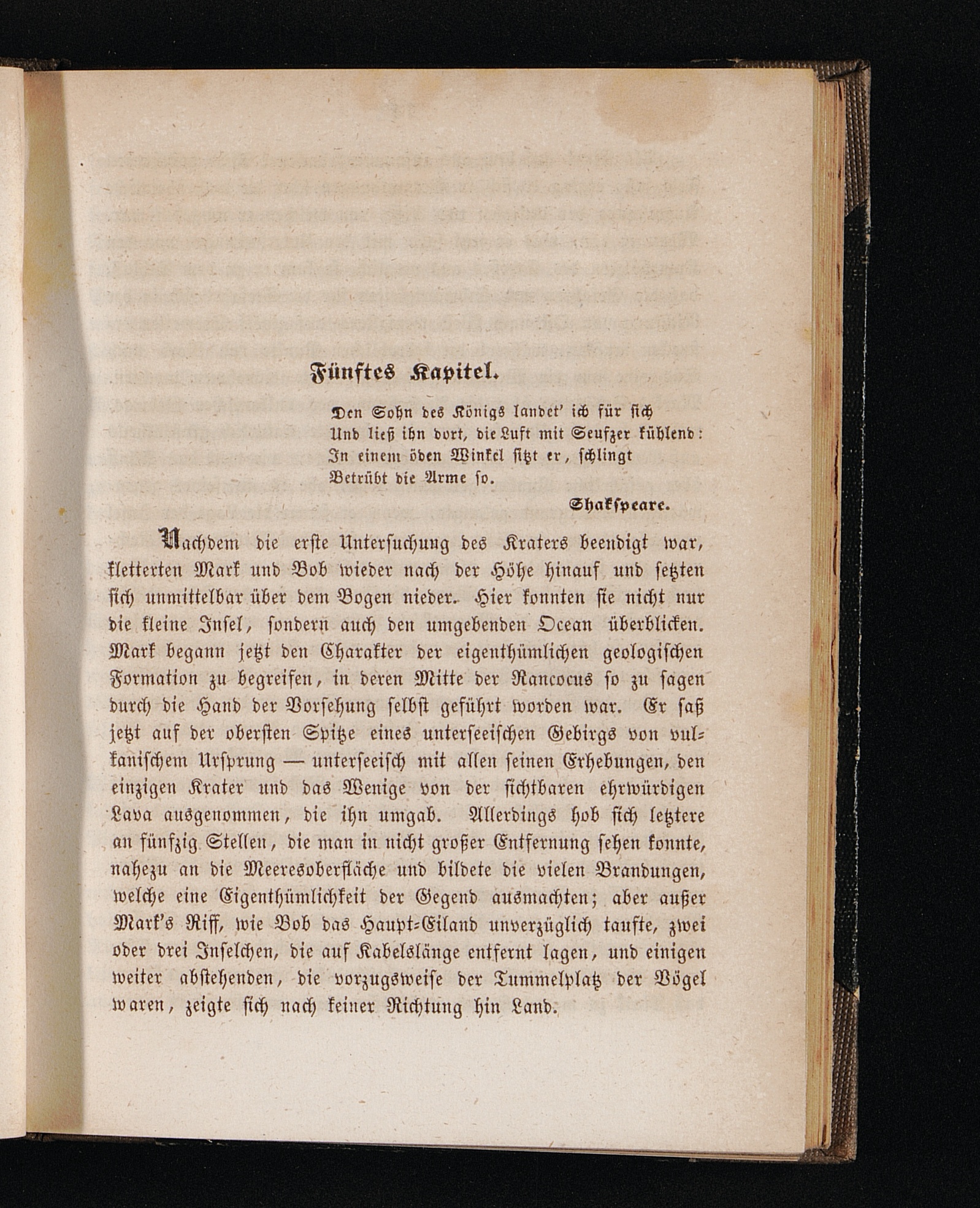 Fünftes Kapitel.

Den Sohn des Königs landet' ich für sich
Und ließ ihn dort, die Luft mit Seufzer kühlend:
In einem öden Winkel sitzt er, schlingt
Betrübt die Arme so.

Shakspeare.

Nachdem die erste Untersuchung des Kraters beendigt war, kletterten Mark und Bob wieder nach der Höhe hinauf und setzten sich unmittelbar über dem Bogen nieder. Hier konnten sie nicht nur die kleine Insel, sondern auch den umgebenden Ocean überblicken. Mark begann jetzt den Charakter der eigenthümlichen geologischen Formation zu begreifen, in deren Mitte der Rancocus so zu sagen durch die Hand der Vorsehung selbst geführt worden war. Er saß jetzt auf der obersten Spitze eines unterseeischen Gebirgs von vulkanischem Ursprung — unterseeisch mit allen seinen Erhebungen, den einzigen Krater und das Wenige von der sichtbaren ehrwürdigen Lava ausgenommen, die ihn umgab. Allerdings hob sich letztere an fünfzig Stellen, die man in nicht großer Entfernung sehen konnte, nahezu an die Meeresoberfläche und bildete die vielen Brandungen, welche eine Eigenthümlichkeit der Gegend ausmachten; aber außer Mark's Riff, wie Bob das Haupt-Eiland unverzüglich taufte, zwei oder drei Inselchen, die auf Kabelslänge entfernt lagen, und einigen weiter abstehenden, die vorzugsweise der Tummelplatz der Vögel waren, zeigte sich nach keiner Richtung hin Land.